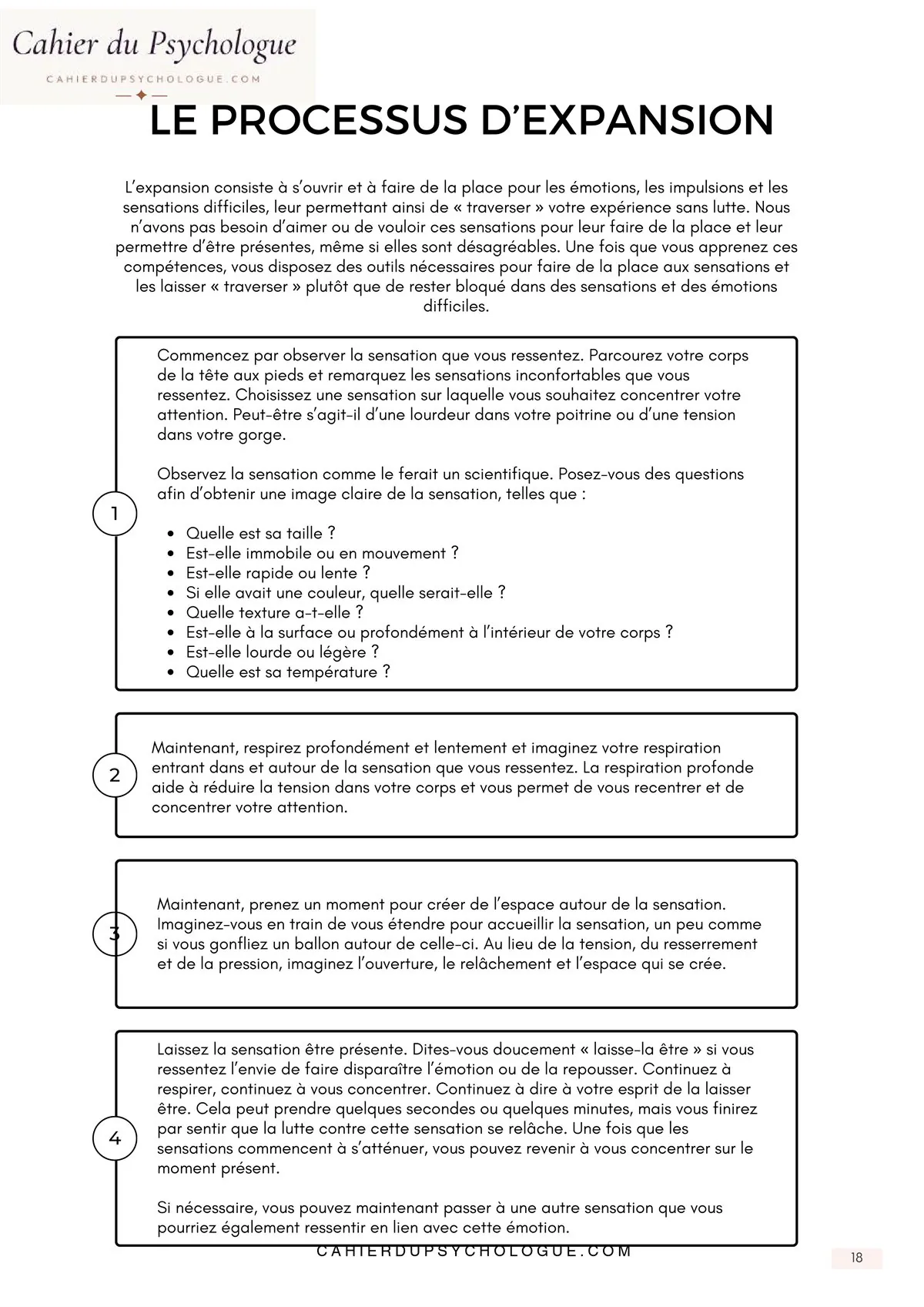 Cahier du Psychologue
CAHIERDUPSYCHOLOGUE.COM

LE PROCESSUS D'EXPANSION

L'expansion consiste à s'ouvrir et à faire de la place pour les émotions, les impulsions et les sensations difficiles, leur permettant ainsi de « traverser » votre expérience sans lutte. Nous n'avons pas besoin d'aimer ou de vouloir ces sensations pour leur faire de la place et leur permettre d'être présentes, même si elles sont désagréables. Une fois que vous apprenez ces compétences, vous disposez des outils nécessaires pour faire de la place aux sensations et les laisser « traverser » plutôt que de rester bloqué dans des sensations et des émotions difficiles.

1

Commencez par observer la sensation que vous ressentez. Parcourez votre corps de la tête aux pieds et remarquez les sensations inconfortables que vous ressentez. Choisissez une sensation sur laquelle vous souhaitez concentrer votre attention. Peut-être s'agit-il d'une lourdeur dans votre poitrine ou d'une tension dans votre gorge.

Observez la sensation comme le ferait un scientifique. Posez-vous des questions afin d'obtenir une image claire de la sensation, telles que :

• Quelle est sa taille ?
• Est-elle immobile ou en mouvement ?
• Est-elle rapide ou lente ?
• Si elle avait une couleur, quelle serait-elle ?
• Quelle texture a-t-elle ?
• Est-elle à la surface ou profondément à l'intérieur de votre corps ?
• Est-elle lourde ou légère ?
• Quelle est sa température ?

2

Maintenant, respirez profondément et lentement et imaginez votre respiration entrant dans et autour de la sensation que vous ressentez. La respiration profonde aide à réduire la tension dans votre corps et vous permet de vous recentrer et de concentrer votre attention.

3

Maintenant, prenez un moment pour créer de l'espace autour de la sensation. Imaginez-vous en train de vous étendre pour accueillir la sensation, un peu comme si vous gonfliez un ballon autour de celle-ci. Au lieu de la tension, du resserrement et de la pression, imaginez l'ouverture, le relâchement et l'espace qui se crée.

4

Laissez la sensation être présente. Dites-vous doucement « laisse-la être » si vous ressentez l'envie de faire disparaître l'émotion ou de la repousser. Continuez à respirer, continuez à vous concentrer. Continuez à dire à votre esprit de la laisser être. Cela peut prendre quelques secondes ou quelques minutes, mais vous finirez par sentir que la lutte contre cette sensation se relâche. Une fois que les sensations commencent à s'atténuer, vous pouvez revenir à vous concentrer sur le moment présent.

Si nécessaire, vous pouvez maintenant passer à une autre sensation que vous pourriez également ressentir en lien avec cette émotion.

CAHIERDUPSYCHOLOGUE.COM

18